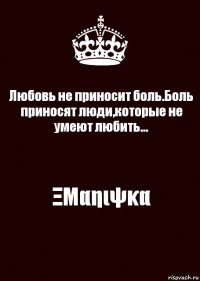 Любовь не приносит боль.Боль приносят люди,которые не умеют любить...

ΞΜαηιψκα

risovach.ru